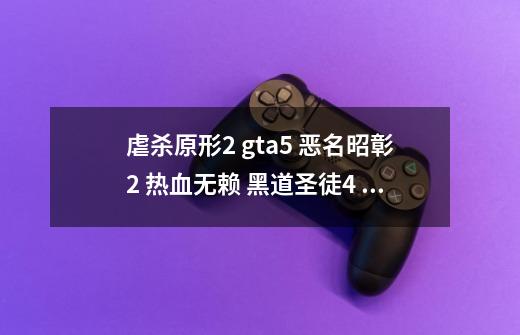 虐杀原形2 gta5 恶名昭彰2 热血无赖 黑道圣徒4 ...